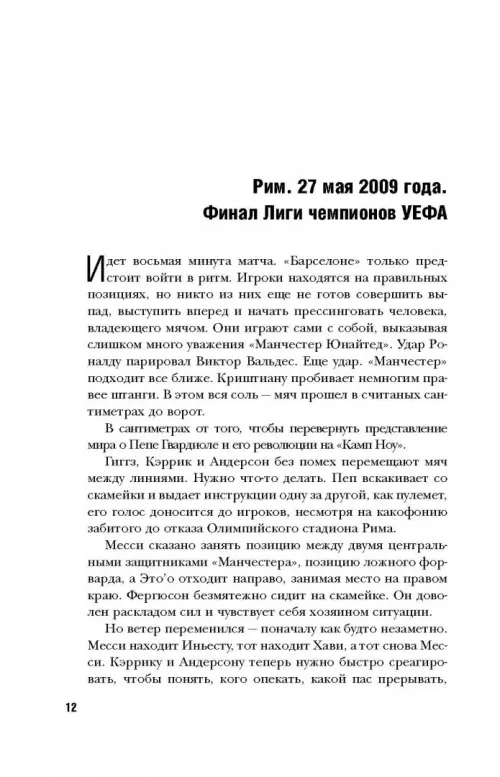 Рим. 27 мая 2009 года.
Финал Лиги чемпионов УЕФА

Идет восьмая минута матча. «Барселоне» только предстоит войти в ритм. Игроки находятся на правильных позициях, но никто из них еще не готов совершить выпад, выступить вперед и начать прессинговать человека, владеющего мячом. Они играют сами с собой, выказывая слишком много уважения «Манчестер Юнайтед». Удар Роналду парировал Виктор Вальдес. Еще удар. «Манчестер» подходит все ближе. Криштиану пробивает немногим правее штанги. В этом вся соль — мяч прошел в считаных сантиметрах до ворот.

В сантиметрах от того, чтобы перевернуть представление мира о Пепе Гвардиоле и его революции на «Камп Ноу».

Гиггз, Кэррик и Андерсон без помех перемещают мяч между линиями. Нужно что-то делать. Пеп вскакивает со скамейки и выдает инструкции одну за другой, как пулемет, его голос доносится до игроков, несмотря на какофонию забитого до отказа Олимпийского стадиона Рима.

Месси сказано занять позицию между двумя центральными защитниками «Манчестера», позицию ложного форварда, а Это'о отходит направо, занимая место на правом краю. Фергюсон безмятежно сидит на скамейке. Он доволен раскладом сил и чувствует себя хозяином ситуации.

Но ветер переменился — поначалу как будто незаметно. Месси находит Иньесту, тот находит Хави, а тот снова Месси. Кэррику и Андерсону теперь нужно быстро среагировать, чтобы понять, кого опекать, какой пас прерывать,

12